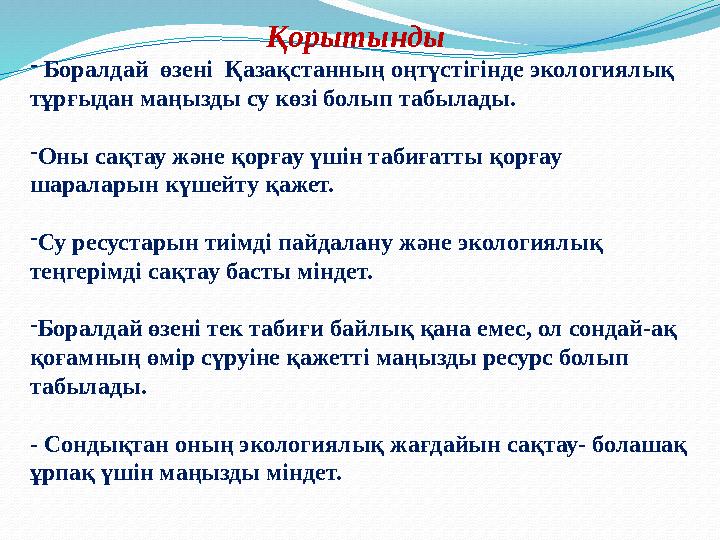 Қорытынды

- Боралдай өзені Қазақстанның оңтүстігінде экологиялық тұрғыдан маңызды су көзі болып табылады.

-Оны сақтау және қорғау үшін табиғатты қорғау шараларын күшейту қажет.

-Су ресустарын тиімді пайдалану және экологиялық теңгерімді сақтау басты міндет.

-Боралдай өзені тек табиғи байлық қана емес, ол сондай-ақ қоғамның өмір сүруіне қажетті маңызды ресурс болып табылады.

- Сондықтан оның экологиялық жағдайын сақтау- болашақ ұрпақ үшін маңызды міндет.